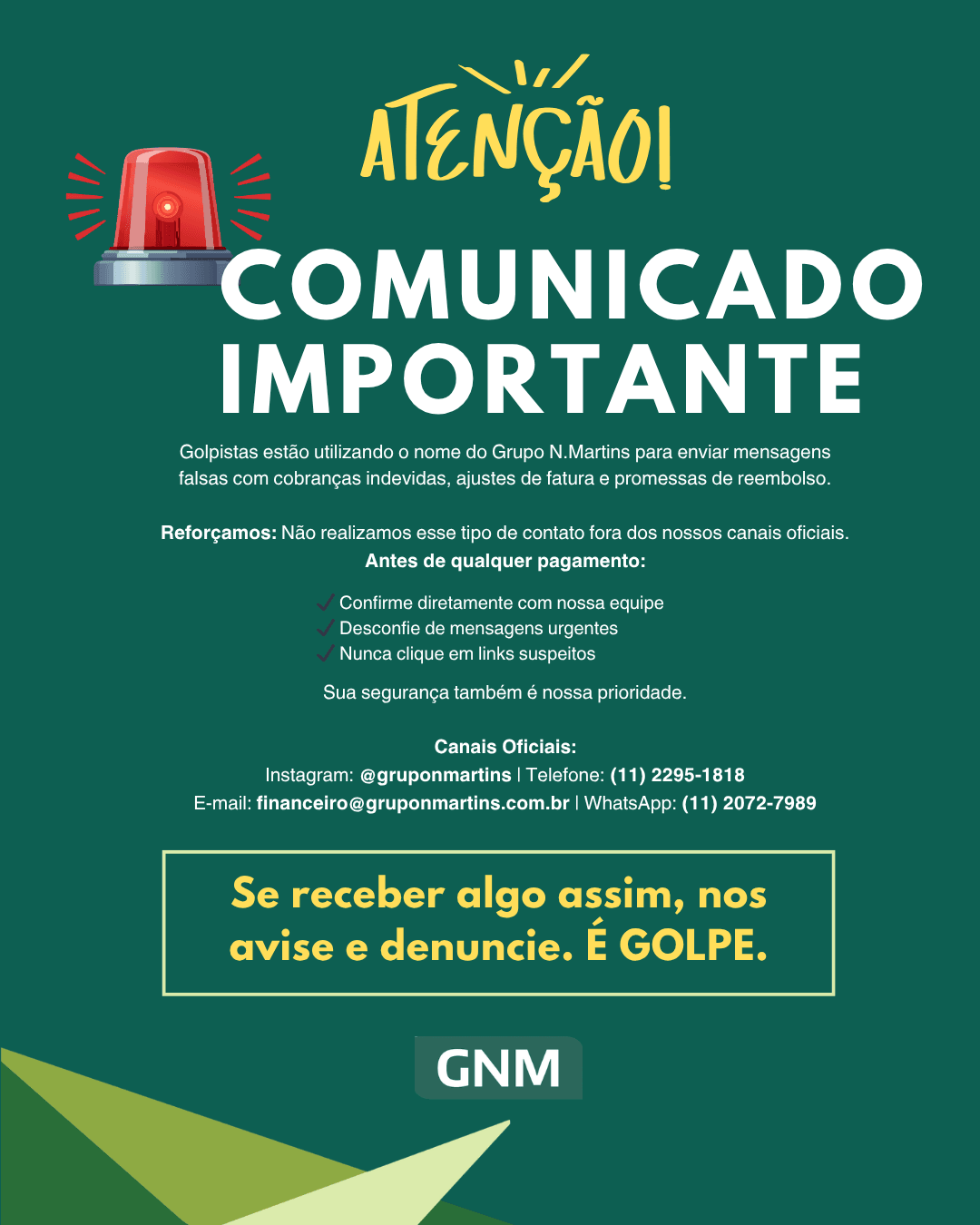 ATENÇÃO!

COMUNICADO IMPORTANTE

Golpistas estão utilizando o nome do Grupo N.Martins para enviar mensagens falsas com cobranças indevidas, ajustes de fatura e promessas de reembolso.

Reforçamos: Não realizamos esse tipo de contato fora dos nossos canais oficiais.
Antes de qualquer pagamento:

✓ Confirme diretamente com nossa equipe
✓ Desconfie de mensagens urgentes
✓ Nunca clique em links suspeitos

Sua segurança também é nossa prioridade.

Canais Oficiais:
Instagram: @gruponmartins | Telefone: (11) 2295-1818
E-mail: financeiro@gruponmartins.com.br | WhatsApp: (11) 2072-7989

Se receber algo assim, nos avise e denuncie. É GOLPE.

GNM